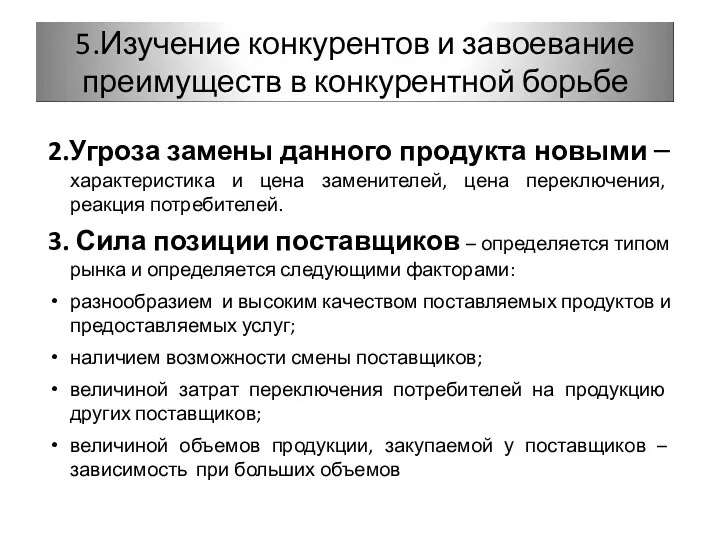 5.Изучение конкурентов и завоевание преимуществ в конкурентной борьбе

2.Угроза замены данного продукта новыми – характеристика и цена заменителей, цена переключения, реакция потребителей.

3. Сила позиции поставщиков – определяется типом рынка и определяется следующими факторами:

• разнообразием и высоким качеством поставляемых продуктов и предоставляемых услуг;

• наличием возможности смены поставщиков;

• величиной затрат переключения потребителей на продукцию других поставщиков;

• величиной объемов продукции, закупаемой у поставщиков – зависимость при больших объемов